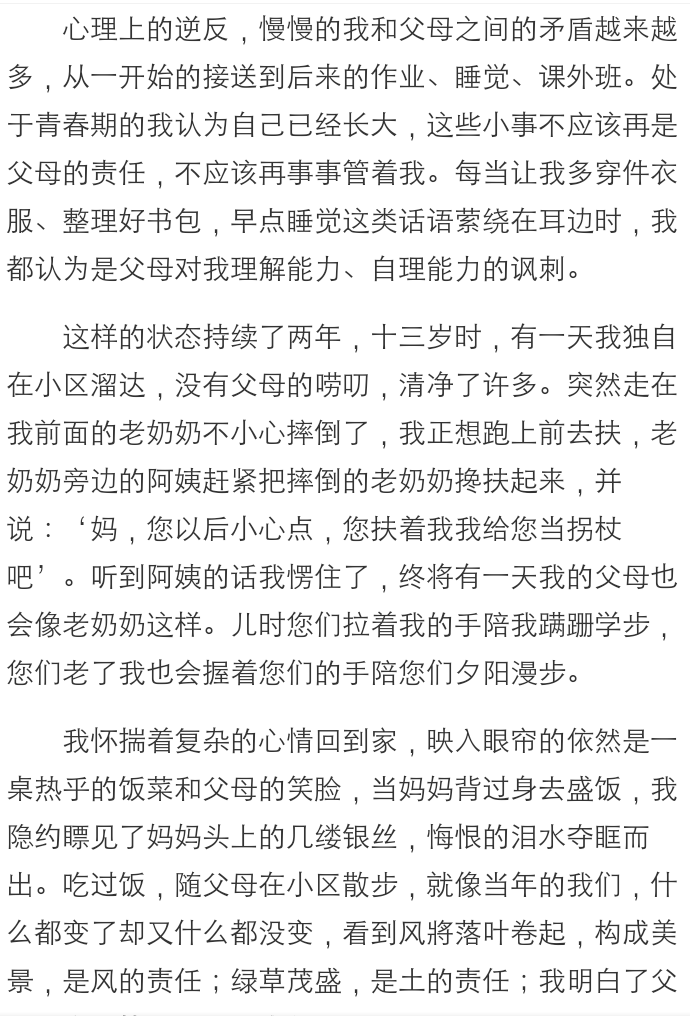 心理上的逆反，慢慢的我和父母之间的矛盾越来越多，从一开始的接送到后来的作业、睡觉、课外班。处于青春期的我认为自己已经长大，这些小事不应该再是父母的责任，不应该再事事管着我。每当让我多穿件衣服、整理好书包，早点睡觉这类话语萦绕在耳边时，我都认为是父母对我理解能力、自理能力的讽刺。

这样的状态持续了两年，十三岁时，有一天我独自在小区溜达，没有父母的唠叨，清净了许多。突然走在我前面的老奶奶不小心摔倒了，我正想跑上前去扶，老奶奶旁边的阿姨赶紧把摔倒的老奶奶搀扶起来，并说：‘妈，您以后小心点，您扶着我我给您当拐杖吧’。听到阿姨的话我愣住了，终将有一天我的父母也会像老奶奶这样。儿时您们拉着我的手陪我蹒跚学步，您们老了我也会握着您们的手陪您们夕阳漫步。

我怀揣着复杂的心情回到家，映入眼帘的依然是一桌热乎的饭菜和父母的笑脸，当妈妈背过身去盛饭，我隐约瞟见了妈妈头上的几缕银丝，悔恨的泪水夺眶而出。吃过饭，随父母在小区散步，就像当年的我们，什么都变了却又什么都没变，看到风將落叶卷起，构成美景，是风的责任；绿草茂盛，是土的责任；我明白了父